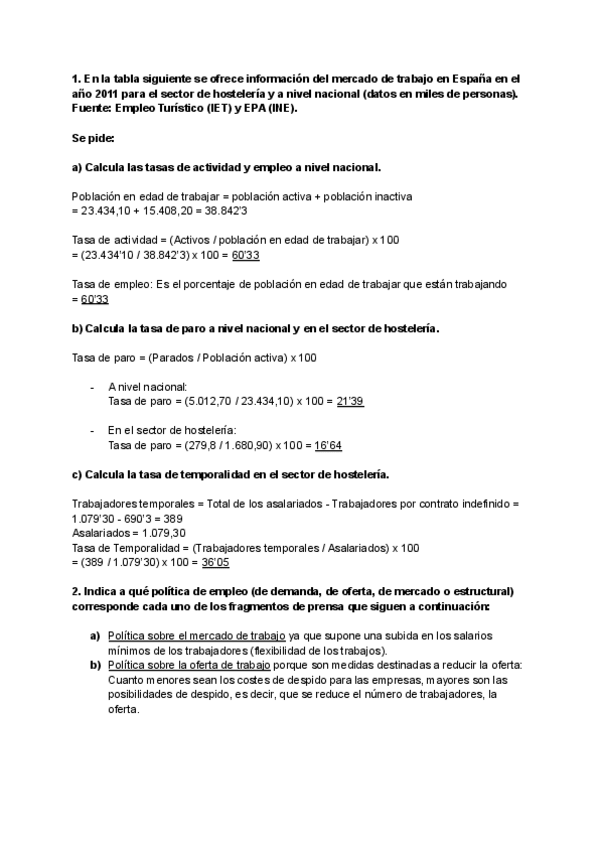 1. En la tabla siguiente se ofrece información del mercado de trabajo en España en el año 2011 para el sector de hostelería y a nivel nacional (datos en miles de personas). Fuente: Empleo Turístico (IET) y EPA (INE).

Se pide:

a) Calcula las tasas de actividad y empleo a nivel nacional.

Población en edad de trabajar = población activa + población inactiva
= 23.434,10 + 15.408,20 = 38.842'3

Tasa de actividad = (Activos / población en edad de trabajar) x 100
= (23.434'10 / 38.842'3) x 100 = 60'33

Tasa de empleo: Es el porcentaje de población en edad de trabajar que están trabajando = 60'33

b) Calcula la tasa de paro a nivel nacional y en el sector de hostelería.

Tasa de paro = (Parados / Población activa) x 100

- A nivel nacional:
Tasa de paro = (5.012,70 / 23.434,10) x 100 = 21'39

- En el sector de hostelería:
Tasa de paro = (279,8 / 1.680,90) x 100 = 16'64

c) Calcula la tasa de temporalidad en el sector de hostelería.

Trabajadores temporales = Total de los asalariados - Trabajadores por contrato indefinido = 1.079'30 - 690'3 = 389
Asalariados = 1.079,30
Tasa de Temporalidad = (Trabajadores temporales / Asalariados) x 100
= (389 / 1.079'30) x 100 = 36'05

2. Indica a qué política de empleo (de demanda, de oferta, de mercado o estructural) corresponde cada uno de los fragmentos de prensa que siguen a continuación:

a) Política sobre el mercado de trabajo ya que supone una subida en los salarios mínimos de los trabajadores (flexibilidad de los trabajos).
b) Política sobre la oferta de trabajo porque son medidas destinadas a reducir la oferta: Cuanto menores sean los costes de despido para las empresas, mayores son las posibilidades de despido, es decir, que se reduce el número de trabajadores, la oferta.